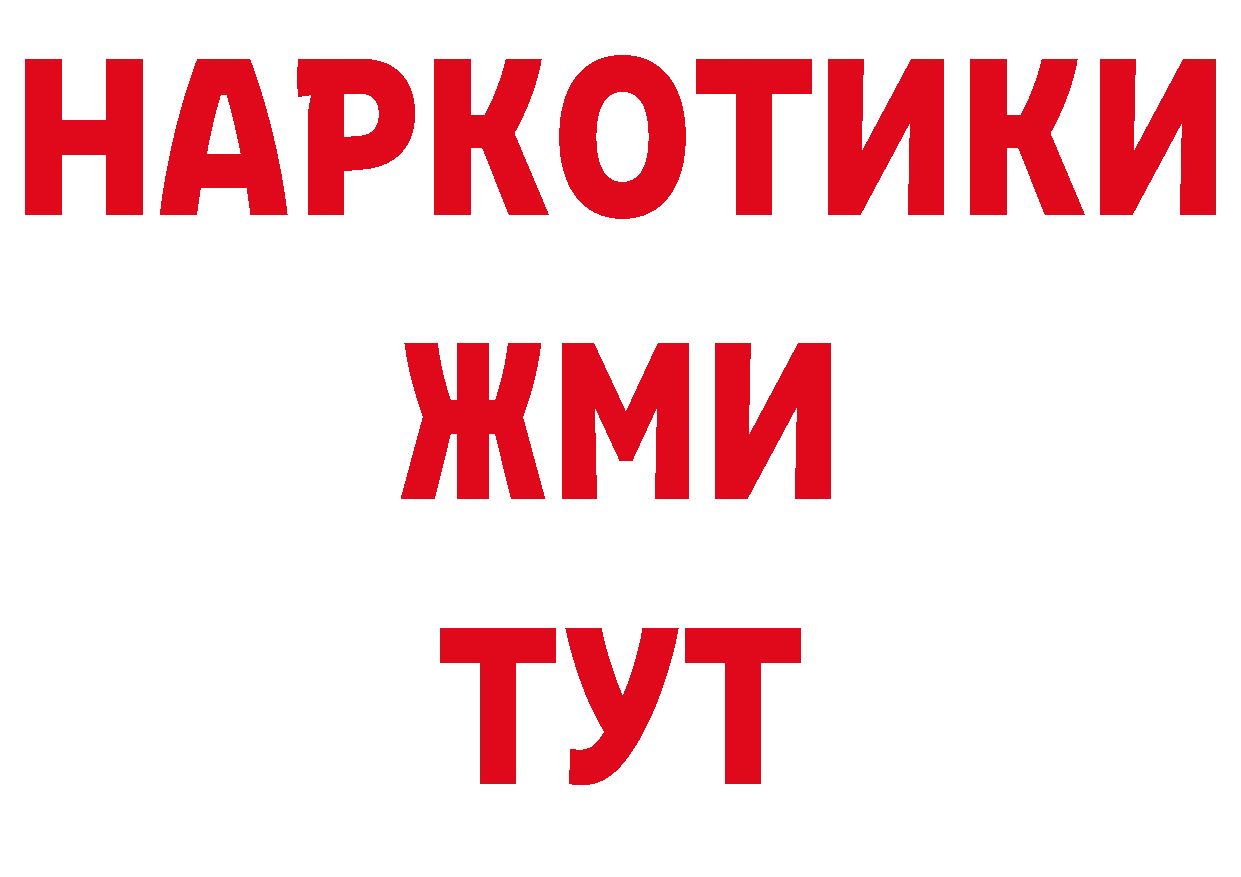 НАРКОТИКИ
ЖМИ
ТУТ